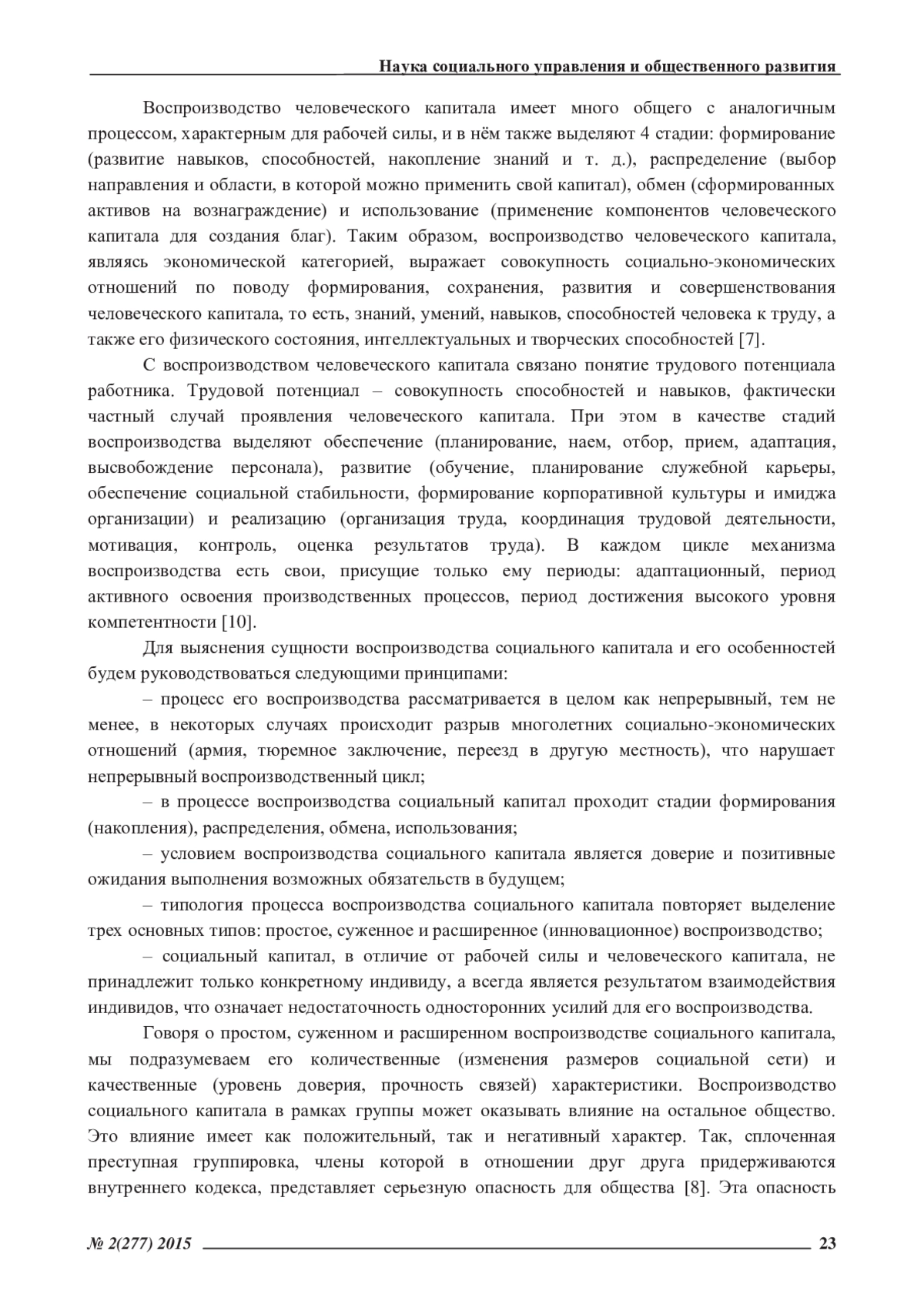 Наука социального управления и общественного развития

Воспроизводство человеческого капитала имеет много общего с аналогичным процессом, характерным для рабочей силы, и в нём также выделяют 4 стадии: формирование (развитие навыков, способностей, накопление знаний и т. д.), распределение (выбор направления и области, в которой можно применить свой капитал), обмен (сформированных активов на вознаграждение) и использование (применение компонентов человеческого капитала для создания благ). Таким образом, воспроизводство человеческого капитала, являясь экономической категорией, выражает совокупность социально-экономических отношений по поводу формирования, сохранения, развития и совершенствования человеческого капитала, то есть, знаний, умений, навыков, способностей человека к труду, а также его физического состояния, интеллектуальных и творческих способностей [7].

С воспроизводством человеческого капитала связано понятие трудового потенциала работника. Трудовой потенциал – совокупность способностей и навыков, фактически частный случай проявления человеческого капитала. При этом в качестве стадий воспроизводства выделяют обеспечение (планирование, наем, отбор, прием, адаптация, высвобождение персонала), развитие (обучение, планирование служебной карьеры, обеспечение социальной стабильности, формирование корпоративной культуры и имиджа организации) и реализацию (организация труда, координация трудовой деятельности, мотивация, контроль, оценка результатов труда). В каждом цикле механизма воспроизводства есть свои, присущие только ему периоды: адаптационный, период активного освоения производственных процессов, период достижения высокого уровня компетентности [10].

Для выяснения сущности воспроизводства социального капитала и его особенностей будем руководствоваться следующими принципами:

– процесс его воспроизводства рассматривается в целом как непрерывный, тем не менее, в некоторых случаях происходит разрыв многолетних социально-экономических отношений (армия, тюремное заключение, переезд в другую местность), что нарушает непрерывный воспроизводственный цикл;

– в процессе воспроизводства социальный капитал проходит стадии формирования (накопления), распределения, обмена, использования;

– условием воспроизводства социального капитала является доверие и позитивные ожидания выполнения возможных обязательств в будущем;

– типология процесса воспроизводства социального капитала повторяет выделение трех основных типов: простое, суженное и расширенное (инновационное) воспроизводство;

– социальный капитал, в отличие от рабочей силы и человеческого капитала, не принадлежит только конкретному индивиду, а всегда является результатом взаимодействия индивидов, что означает недостаточность односторонних усилий для его воспроизводства.

Говоря о простом, суженном и расширенном воспроизводстве социального капитала, мы подразумеваем его количественные (изменения размеров социальной сети) и качественные (уровень доверия, прочность связей) характеристики. Воспроизводство социального капитала в рамках группы может оказывать влияние на остальное общество. Это влияние имеет как положительный, так и негативный характер. Так, сплоченная преступная группировка, члены которой в отношении друг друга придерживаются внутреннего кодекса, представляет серьезную опасность для общества [8]. Эта опасность

№ 2(277) 2015 23